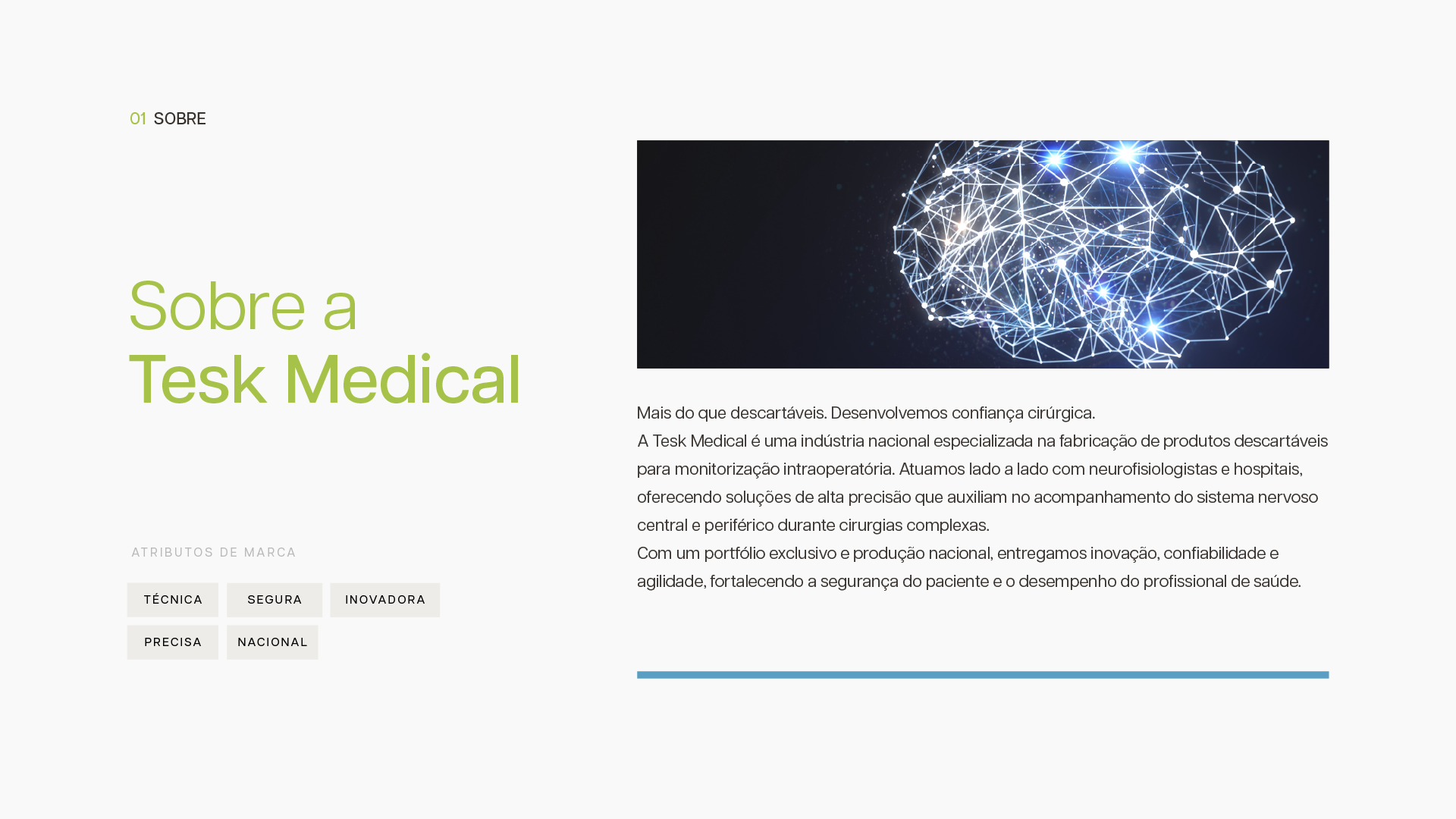 01 SOBRE

Sobre a
Tesk Medical

ATRIBUTOS DE MARCA

TÉCNICA SEGURA INOVADORA
PRECISA NACIONAL

Mais do que descartáveis. Desenvolvemos confiança cirúrgica.
A Tesk Medical é uma indústria nacional especializada na fabricação de produtos descartáveis para monitorização intraoperatória. Atuamos lado a lado com neurofisiologistas e hospitais, oferecendo soluções de alta precisão que auxiliam no acompanhamento do sistema nervoso central e periférico durante cirurgias complexas.
Com um portfólio exclusivo e produção nacional, entregamos inovação, confiabilidade e agilidade, fortalecendo a segurança do paciente e o desempenho do profissional de saúde.